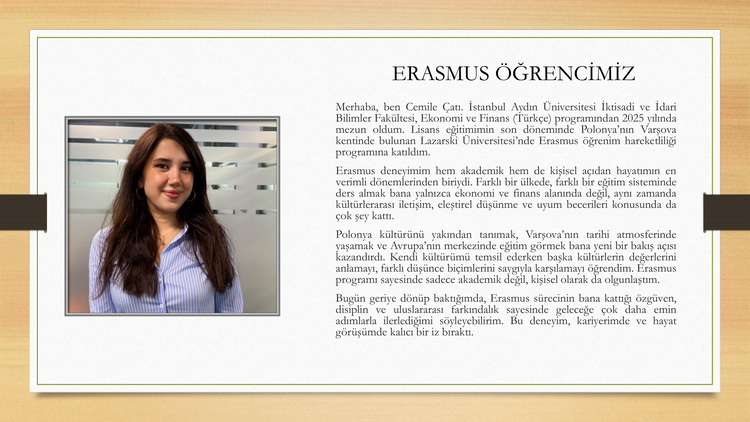 ERASMUS ÖĞRENCİMİZ

Merhaba, ben Cemile Çatı. İstanbul Aydın Üniversitesi İktisadi ve İdari Bilimler Fakültesi, Ekonomi ve Finans (Türkçe) programından 2025 yılında mezun oldum. Lisans eğitimimin son döneminde Polonya'nın Varşova kentinde bulunan Lazarski Üniversitesi'nde Erasmus öğrenim hareketliliği programına katıldım.

Erasmus deneyimim hem akademik hem de kişisel açıdan hayatımın en verimli dönemlerinden biriydi. Farklı bir ülkede, farklı bir eğitim sisteminde ders almak bana yalnızca ekonomi ve finans alanında değil, aynı zamanda kültürlerarası iletişim, eleştirel düşünme ve uyum becerileri konusunda da çok şey kattı.

Polonya kültürünü yakından tanımak, Varşova'nın tarihi atmosferinde yaşamak ve Avrupa'nın merkezinde eğitim görmek bana yeni bir bakış açısı kazandırdı. Kendi kültürümü temsil ederken başka kültürlerin değerlerini anlamayı, farklı düşünce biçimlerini saygıyla karşılamayı öğrendim. Erasmus programı sayesinde sadece akademik değil, kişisel olarak da olgunlaştım.

Bugün geriye dönüp baktığımda, Erasmus sürecinin bana kattığı özgüven, disiplin ve uluslararası farkındalık sayesinde geleceğe çok daha emin adımlarla ilerlediğimi söyleyebilirim. Bu deneyim, kariyerimde ve hayat görüşümde kalıcı bir iz bıraktı.